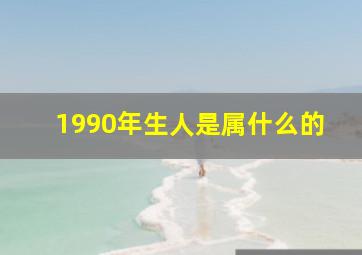 1990年生人是属什么的